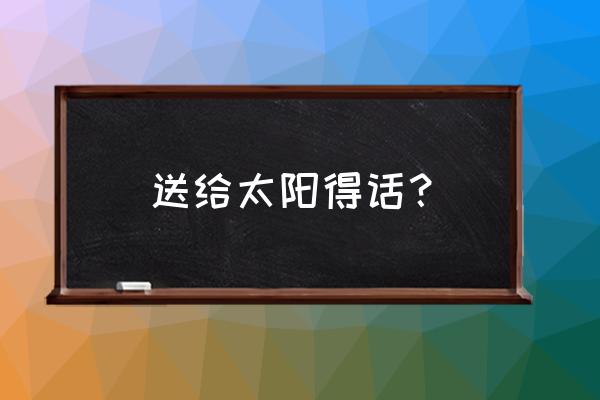 送给太阳得话？